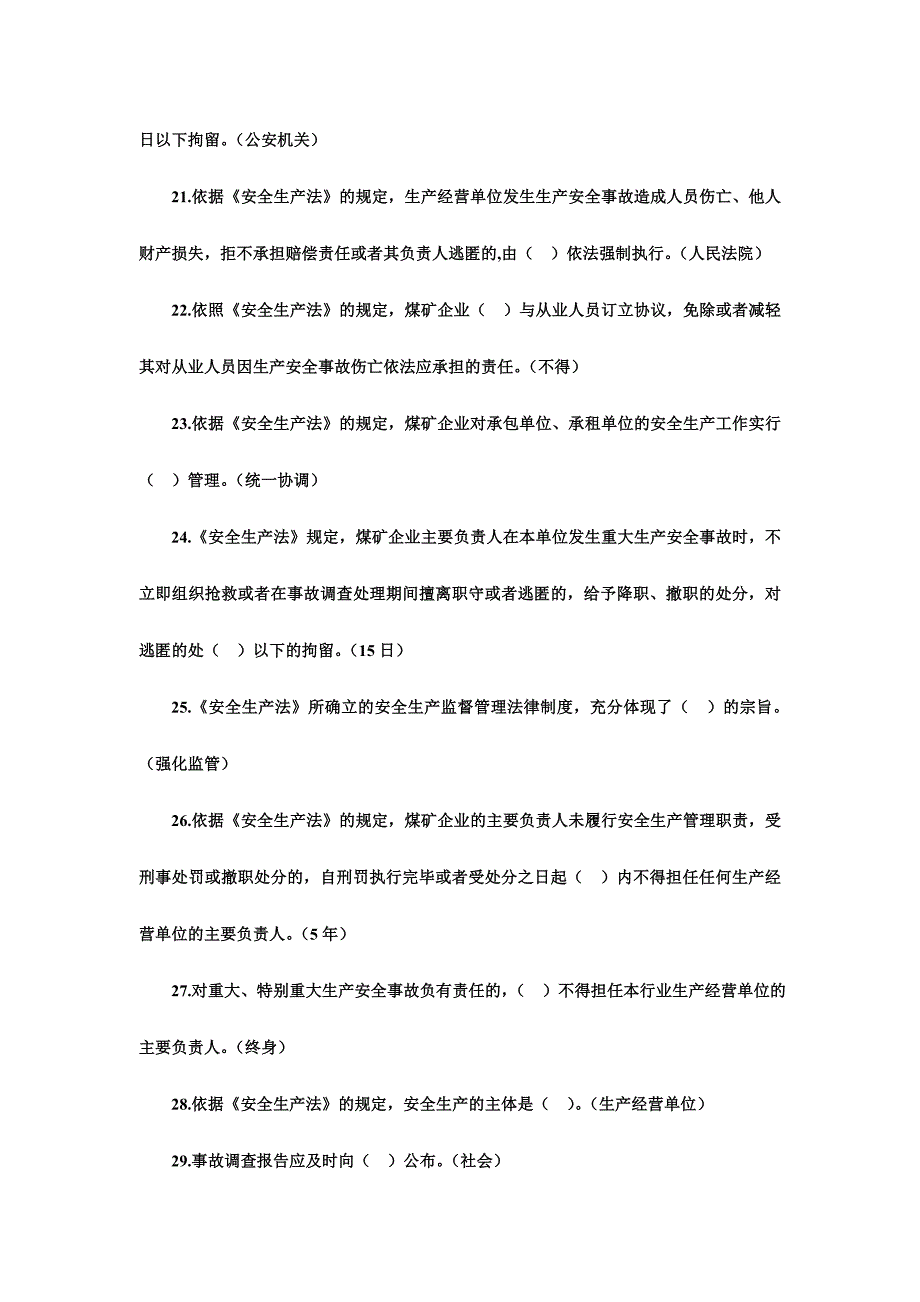 日以下拘留。（公安机关）

21.依据《安全生产法》的规定，生产经营单位发生生产安全事故造成人员伤亡、他人财产损失，拒不承担赔偿责任或者其负责人逃匿的,由（ ）依法强制执行。（人民法院）

22.依照《安全生产法》的规定，煤矿企业（ ）与从业人员订立协议，免除或者减轻其对从业人员因生产安全事故伤亡依法应承担的责任。（不得）

23.依据《安全生产法》的规定，煤矿企业对承包单位、承租单位的安全生产工作实行（ ）管理。（统一协调）

24.《安全生产法》规定，煤矿企业主要负责人在本单位发生重大生产安全事故时，不立即组织抢救或者在事故调查处理期间擅离职守或者逃匿的，给予降职、撤职的处分，对逃匿的处（ ）以下的拘留。（15 日）

25.《安全生产法》所确立的安全生产监督管理法律制度，充分体现了（ ）的宗旨。（强化监管）

26.依据《安全生产法》的规定，煤矿企业的主要负责人未履行安全生产管理职责，受刑事处罚或撤职处分的，自刑罚执行完毕或者受处分之日起（ ）内不得担任任何生产经营单位的主要负责人。（5 年）

27.对重大、特别重大生产安全事故负有责任的，（ ）不得担任本行业生产经营单位的主要负责人。（终身）

28.依据《安全生产法》的规定，安全生产的主体是（ ）。（生产经营单位）

29.事故调查报告应及时向（ ）公布。（社会）